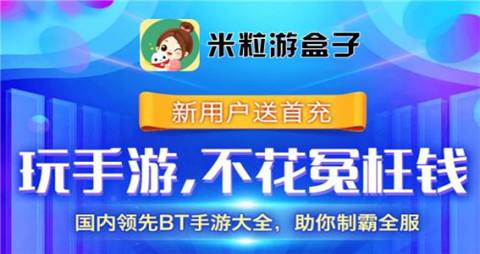 米粒游盒子

新用户送首充

玩手游，不花冤枉钱

国内领先BT手游大全，助你制霸全服